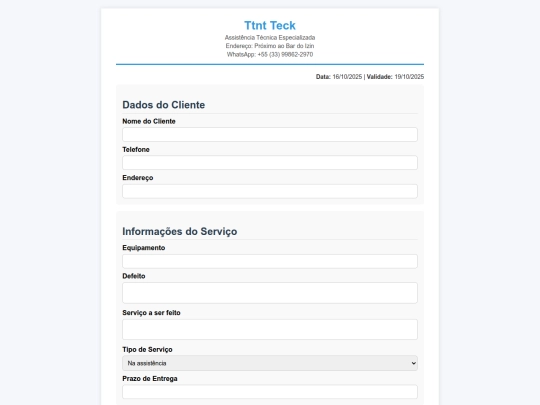 Ttnt Teck
Assistência Técnica Especializada
Endereço: Próximo ao Bar do Izin
WhatsApp: +55 (33) 99862-2970

Data: 16/10/2025 | Validade: 19/10/2025

Dados do Cliente

Nome do Cliente

Telefone

Endereço

Informações do Serviço

Equipamento

Defeito

Serviço a ser feito

Tipo de Serviço

Na assistência

Prazo de Entrega